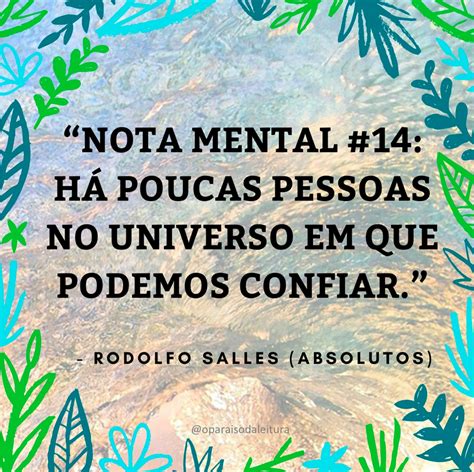 “NOTA MENTAL #14: HÁ POUCAS PESSOAS NO UNIVERSO EM QUE PODEMOS CONFIAR.”

- RODOLFO SALLES (ABSOLUTOS)

@oparaisodaleitura